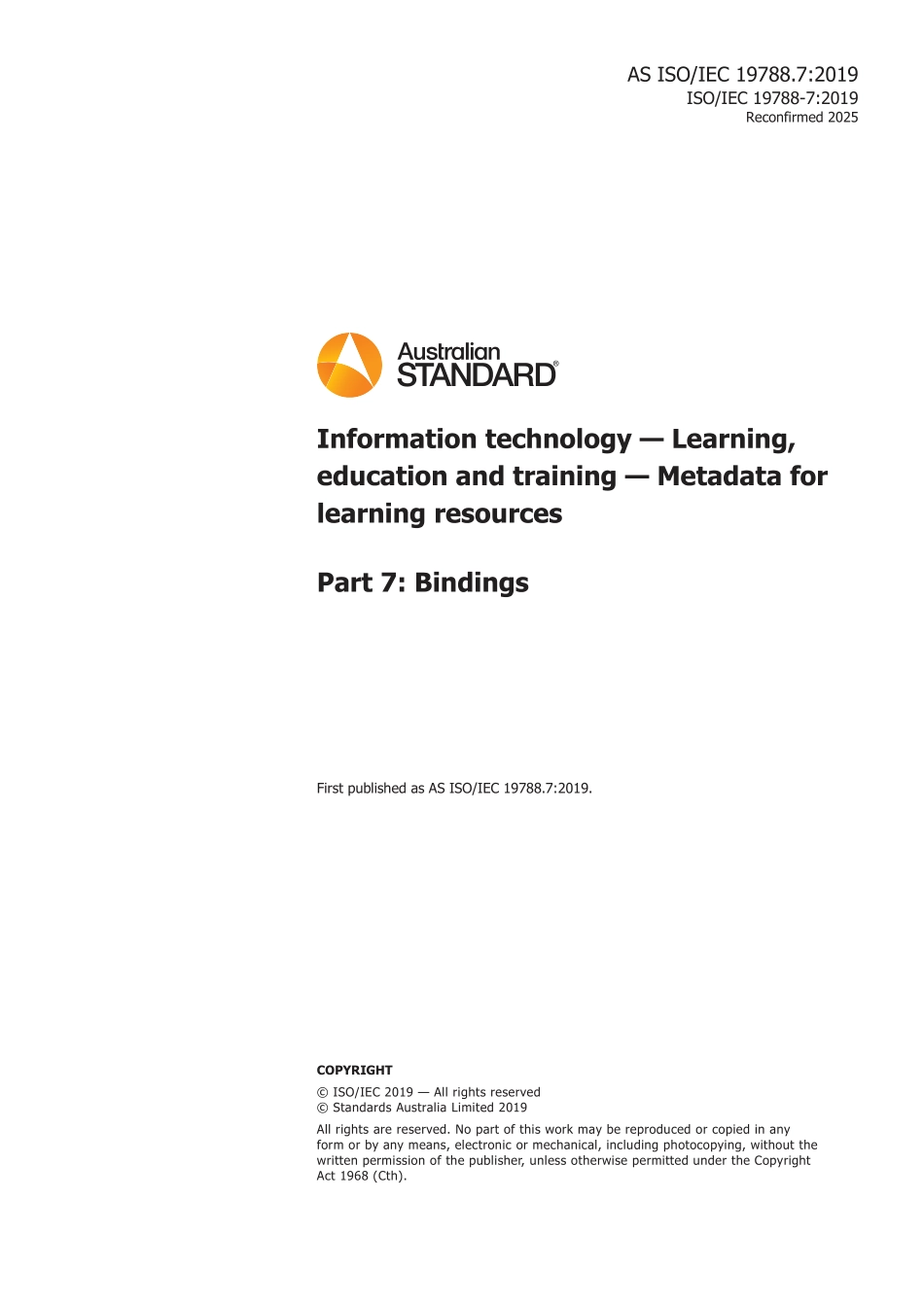 AS ISO/IEC 19788.7:2019
ISO/IEC 19788-7:2019
Reconfirmed 2025

Australian
STANDARD®

Information technology — Learning, education and training — Metadata for learning resources

Part 7: Bindings

First published as AS ISO/IEC 19788.7:2019.

COPYRIGHT

© ISO/IEC 2019 — All rights reserved
© Standards Australia Limited 2019

All rights are reserved. No part of this work may be reproduced or copied in any form or by any means, electronic or mechanical, including photocopying, without the written permission of the publisher, unless otherwise permitted under the Copyright Act 1968 (Cth).